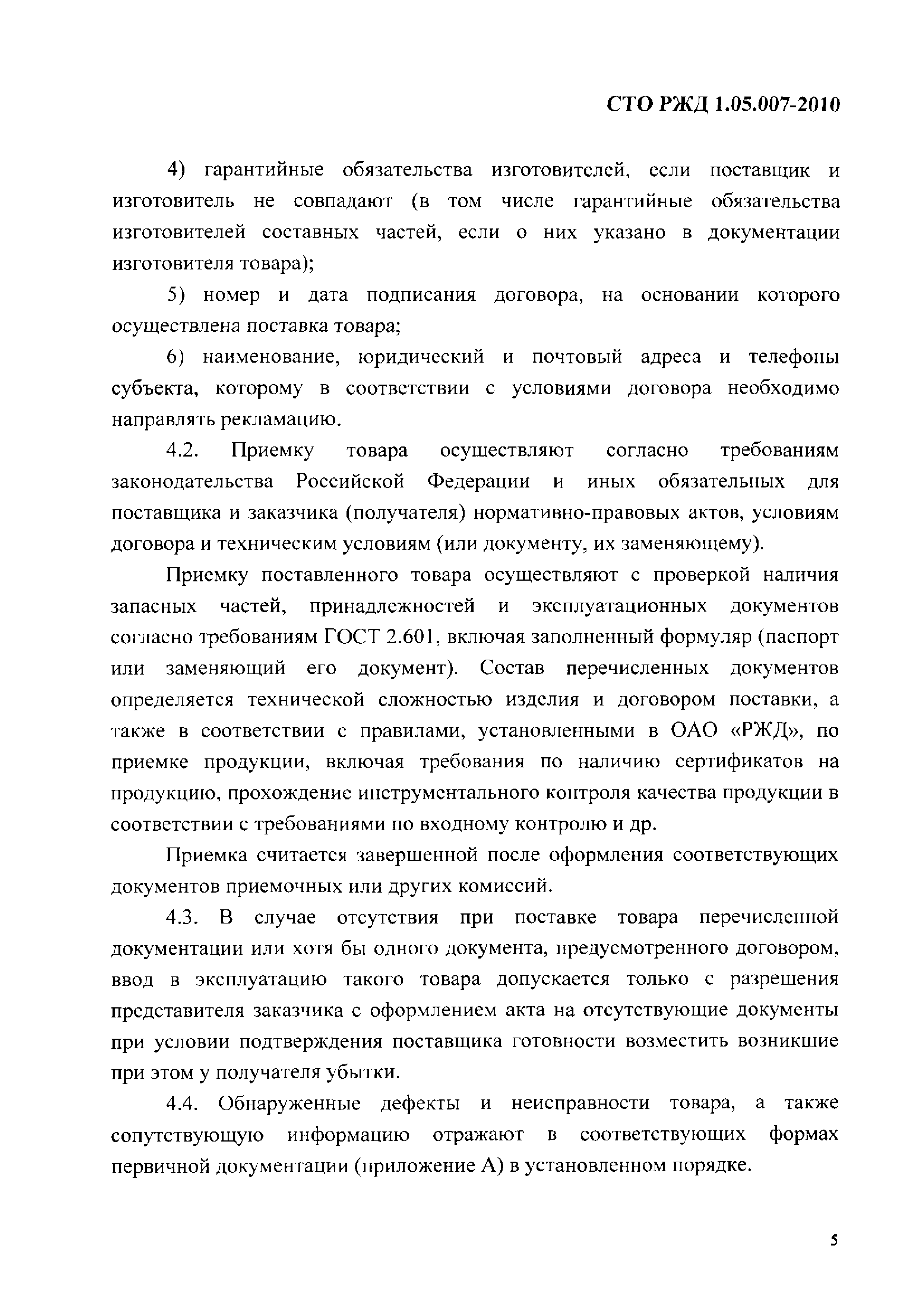 СТО РЖД 1.05.007-2010

4) гарантийные обязательства изготовителей, если поставщик и изготовитель не совпадают (в том числе гарантийные обязательства изготовителей составных частей, если о них указано в документации изготовителя товара);

5) номер и дата подписания договора, на основании которого осуществлена поставка товара;

6) наименование, юридический и почтовый адреса и телефоны субъекта, которому в соответствии с условиями договора необходимо направлять рекламацию.

4.2. Приемку товара осуществляют согласно требованиям законодательства Российской Федерации и иных обязательных для поставщика и заказчика (получателя) нормативно-правовых актов, условиям договора и техническим условиям (или документу, их заменяющему).

Приемку поставленного товара осуществляют с проверкой наличия запасных частей, принадлежностей и эксплуатационных документов согласно требованиям ГОСТ 2.601, включая заполненный формуляр (паспорт или заменяющий его документ). Состав перечисленных документов определяется технической сложностью изделия и договором поставки, а также в соответствии с правилами, установленными в ОАО «РЖД», по приемке продукции, включая требования по наличию сертификатов на продукцию, прохождение инструментального контроля качества продукции в соответствии с требованиями по входному контролю и др.

Приемка считается завершенной после оформления соответствующих документов приемочных или других комиссий.

4.3. В случае отсутствия при поставке товара перечисленной документации или хотя бы одного документа, предусмотренного договором, ввод в эксплуатацию такого товара допускается только с разрешения представителя заказчика с оформлением акта на отсутствующие документы при условии подтверждения поставщика готовности возместить возникшие при этом у получателя убытки.

4.4. Обнаруженные дефекты и неисправности товара, а также сопутствующую информацию отражают в соответствующих формах первичной документации (приложение А) в установленном порядке.

5